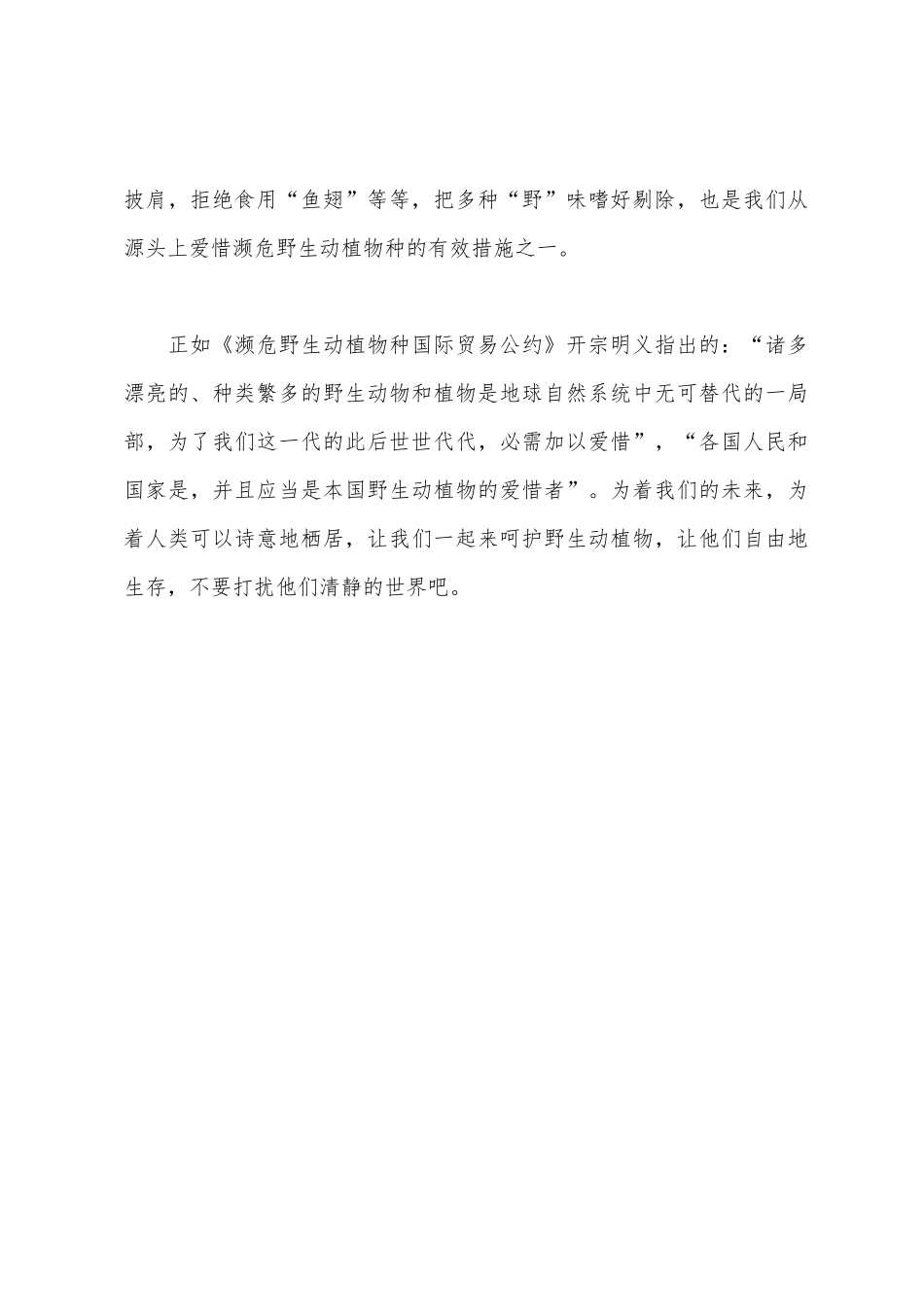 披肩，拒绝食用“鱼翅”等等，把多种“野”味嗜好剔除，也是我们从源头上爱惜濒危野生动植物种的有效措施之一。

正如《濒危野生动植物种国际贸易公约》开宗明义指出的：“诸多漂亮的、种类繁多的野生动物和植物是地球自然系统中无可替代的一局部，为了我们这一代的此后世世代代，必需加以爱惜”，“各国人民和国家是，并且应当是本国野生动植物的爱惜者”。为着我们的未来，为着人类可以诗意地栖居，让我们一起来呵护野生动植物，让他们自由地生存，不要打扰他们清静的世界吧。